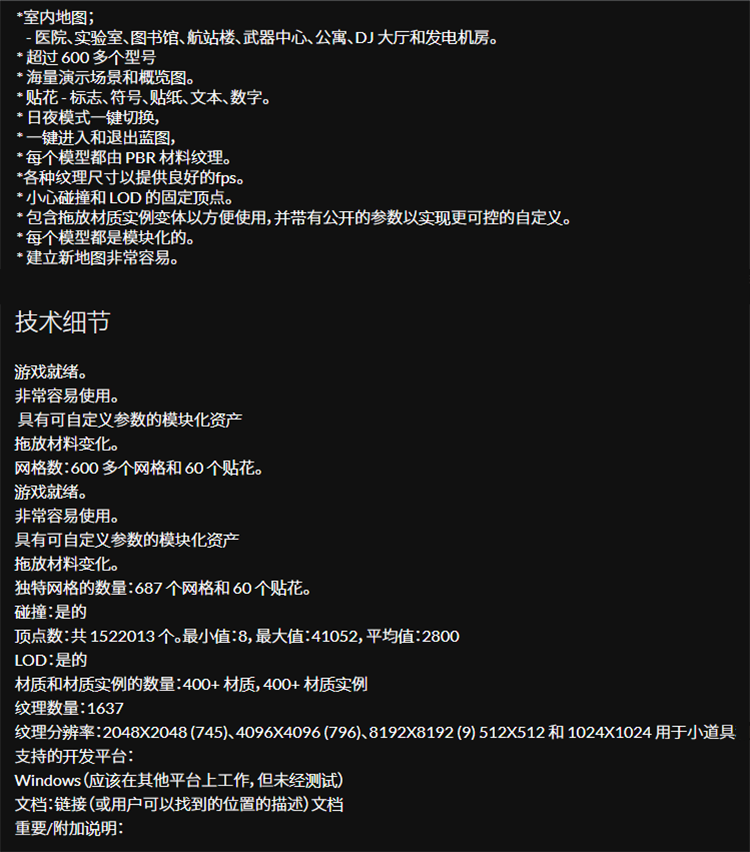 *室内地图；
- 医院、实验室、图书馆、航站楼、武器中心、公寓、DJ 大厅和发电机房。
* 超过 600 多个型号
* 海量演示场景和概览图。
* 贴花 - 标志、符号、贴纸、文本、数字。
* 日夜模式一键切换，
* 一键进入和退出蓝图，
* 每个模型都由 PBR 材料纹理。
*各种纹理尺寸以提供良好的fps。
* 小心碰撞和 LOD 的固定顶点。
* 包含拖放材质实例变体以方便使用，并带有公开的参数以实现更可控的自定义。
* 每个模型都是模块化的。
* 建立新地图非常容易。

技术细节

游戏就绪。
非常容易使用。
具有可自定义参数的模块化资产
拖放材料变化。
网格数：600 多个网格和 60 个贴花。
游戏就绪。
非常容易使用。
具有可自定义参数的模块化资产
拖放材料变化。
独特网格的数量：687 个网格和 60 个贴花。
碰撞：是的
顶点数：共 1522013 个。最小值：8，最大值：41052，平均值：2800
LOD：是的
材质和材质实例的数量：400+ 材质，400+ 材质实例
纹理数量：1637
纹理分辨率：2048X2048 (745)、4096X4096 (796)、8192X8192 (9) 512X512 和 1024X1024 用于小道具
支持的开发平台：
Windows（应该在其他平台上工作，但未经测试）
文档：链接（或用户可以找到的位置的描述）文档
重要/附加说明：